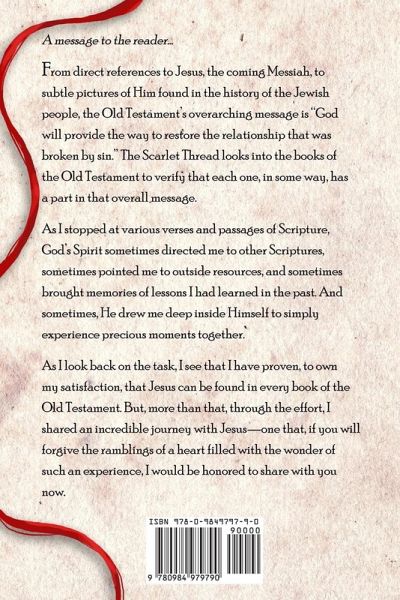 A message to the reader...

From direct references to Jesus, the coming Messiah, to subtle pictures of Him found in the history of the Jewish people, the Old Testament's overarching message is "God will provide the way to restore the relationship that was broken by sin." The Scarlet Thread looks into the books of the Old Testament to verify that each one, in some way, has a part in that overall message.

As I stopped at various verses and passages of Scripture, God's Spirit sometimes directed me to other Scriptures, sometimes pointed me to outside resources, and sometimes brought memories of lessons I had learned in the past. And sometimes, He drew me deep inside Himself to simply experience precious moments together.

As I look back on the task, I see that I have proven, to own my satisfaction, that Jesus can be found in every book of the Old Testament. But, more than that, through the effort, I shared an incredible journey with Jesus—one that, if you will forgive the ramblings of a heart filled with the wonder of such an experience, I would be honored to share with you now.

ISBN 978-0-9849797-9-0

90000

9 780984 979790